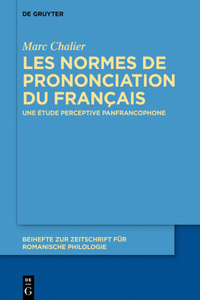 DE GRUYTER

Marc Chalier

LES NORMES DE PRONONCIATION DU FRANÇAIS

UNE ÉTUDE PERCEPTIVE PANFRANCOPHONE

BEIHEFTE ZUR ZEITSCHRIFT FÜR ROMANISCHE PHILOLOGIE

DE G